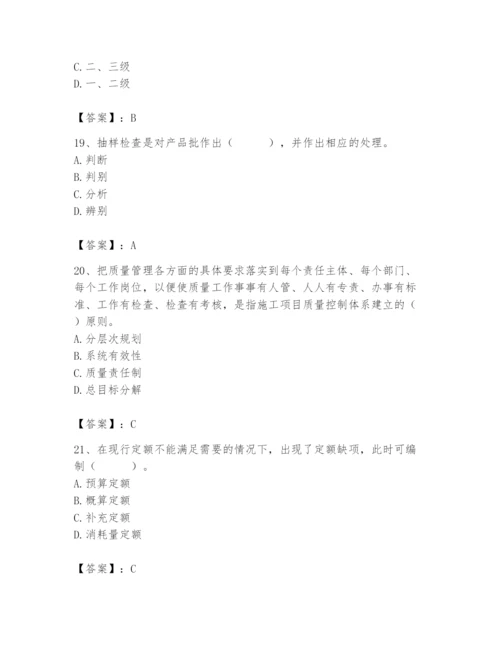 C. 二、三级
D. 一、二级

【答案】：B

19、抽样检查是对产品批作出（　　），并作出相应的处理。
A. 判断
B. 判别
C. 分析
D. 辨别

【答案】：A

20、把质量管理各方面的具体要求落实到每个责任主体、每个部门、每个工作岗位，以便使质量工作事事有人管、人人有专责、办事有标准、工作有检查、检查有考核，是指施工项目质量控制体系建立的（　）原则。
A. 分层次规划
B. 系统有效性
C. 质量责任制
D. 总目标分解

【答案】：C

21、在现行定额不能满足需要的情况下，出现了定额缺项，此时可编制（　　）。
A. 预算定额
B. 概算定额
C. 补充定额
D. 消耗量定额

【答案】：C